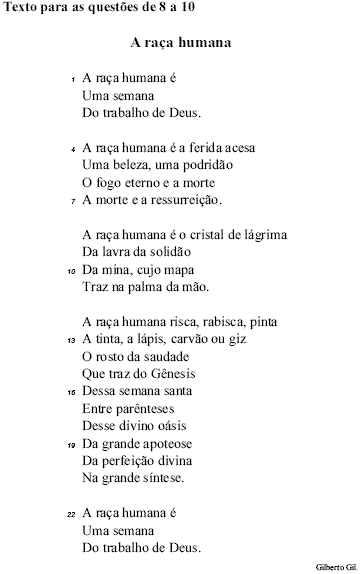 Texto para as questões de 8 a 10

A raça humana

1 A raça humana é
Uma semana
Do trabalho de Deus.

4 A raça humana é a ferida acesa
Uma beleza, uma podridão
O fogo eterno e a morte
7 A morte e a ressurreição.

A raça humana é o cristal de lágrima
Da lavra da solidão
10 Da mina, cujo mapa
Traz na palma da mão.

A raça humana risca, rabisca, pinta
13 A tinta, a lápis, carvão ou giz
O rosto da saudade
Que traz do Gênesis
16 Dessa semana santa
Entre parênteses
Desse divino oásis
19 Da grande apoteose
Da perfeição divina
Na grande síntese.

22 A raça humana é
Uma semana
Do trabalho de Deus.

Gilberto Gil.